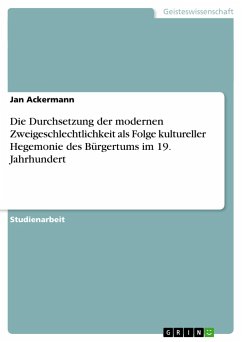 Geisteswissenschaft

Jan Ackermann

Die Durchsetzung der modernen Zweigeschlechtlichkeit als Folge kultureller Hegemonie des Bürgertums im 19. Jahrhundert

Studienarbeit

GRIN